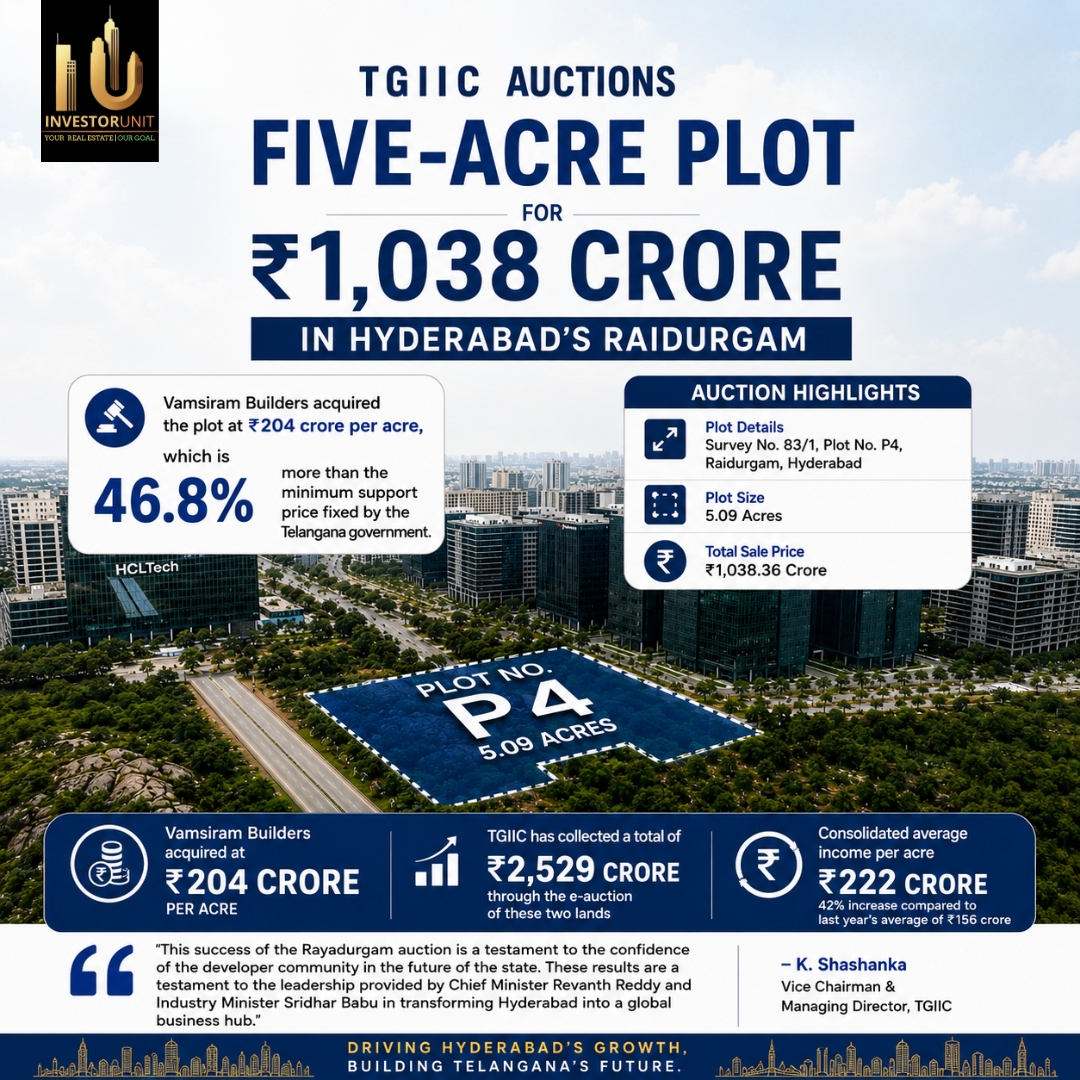 INVESTORUNIT
YOUR REAL ESTATE | OUR GOAL

TGIIC AUCTIONS
FIVE-ACRE PLOT
FOR
₹1,038 CRORE
IN HYDERABAD'S RAIDURGAM

Vamsiram Builders acquired the plot at ₹204 crore per acre, which is 46.8% more than the minimum support price fixed by the Telangana government.

AUCTION HIGHLIGHTS
Plot Details
Survey No. 83/1, Plot No. P4, Raidurgam, Hyderabad
Plot Size
5.09 Acres
Total Sale Price
₹1,038.36 Crore

HCLTech

PLOT NO. P4
5.09 ACRES

Vamsiram Builders acquired at
₹204 CRORE
PER ACRE

TGIIC has collected a total of
₹2,529 CRORE
through the e-auction of these two lands

Consolidated average income per acre
₹222 CRORE
42% increase compared to last year's average of ₹156 crore

"This success of the Rayadurgam auction is a testament to the confidence of the developer community in the future of the state. These results are a testament to the leadership provided by Chief Minister Revanth Reddy and Industry Minister Sridhar Babu in transforming Hyderabad into a global business hub."

– K. Shashanka
Vice Chairman & Managing Director, TGIIC

DRIVING HYDERABAD'S GROWTH,
BUILDING TELANGANA'S FUTURE.